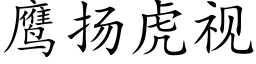 鹰扬虎视